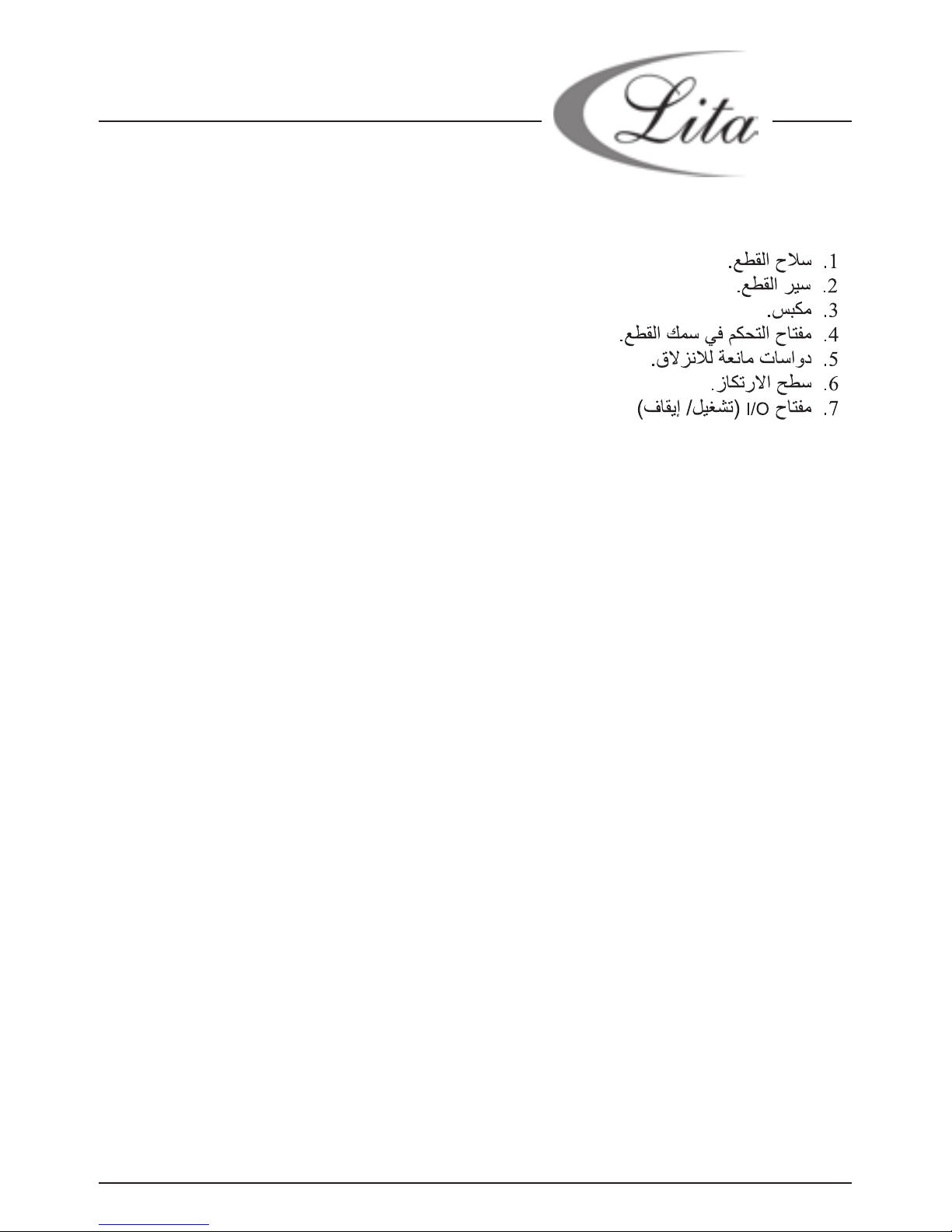 Lita

1. سلاح القطع.
2. سير القطع.
3. مكبس.
4. مفتاح التحكم في سمك القطع.
5. دواسات مانعة للانزلاق.
6. سطح الارتكاز.
7. مفتاح I/O (تشغيل/ إيقاف)